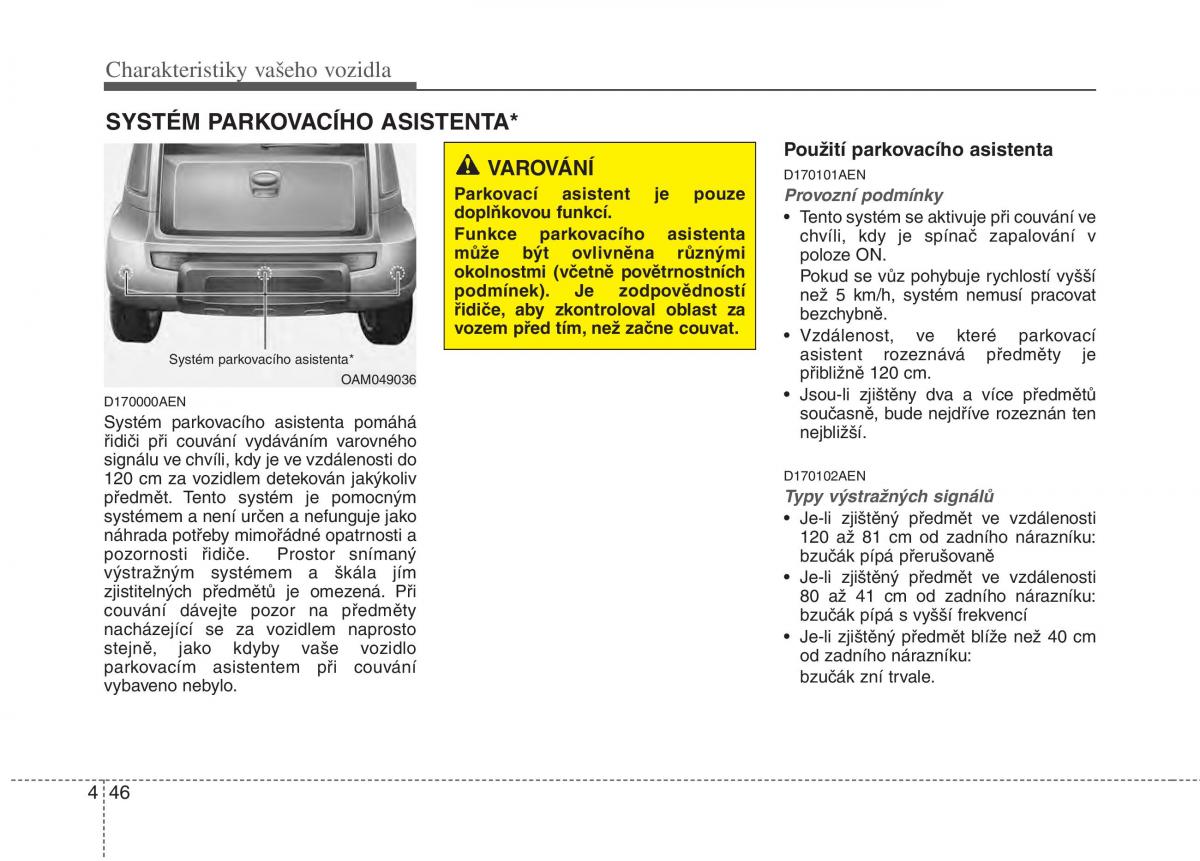 Charakteristiky vašeho vozidla

SYSTÉM PARKOVACÍHO ASISTENTA*

Systém parkovacího asistenta*

OAM049036

D170000AEN

Systém parkovacího asistenta pomáhá řidiči při couvání vydáváním varovného signálu ve chvíli, kdy je ve vzdálenosti do 120 cm za vozidlem detekován jakýkoliv předmět. Tento systém je pomocným systémem a není určen a nefunguje jako náhrada potřeby mimořádné opatrnosti a pozornosti řidiče. Prostor snímaný výstražným systémem a škála jím zjistitelných předmětů je omezená. Při couvání dávejte pozor na předměty nacházející se za vozidlem naprosto stejně, jako kdyby vaše vozidlo parkovacím asistentem při couvání vybaveno nebylo.

VAROVÁNÍ

Parkovací asistent je pouze doplňkovou funkcí.

Funkce parkovacího asistenta může být ovlivněna různými okolnostmi (včetně povětrnostních podmínek). Je zodpovědností řidiče, aby zkontroloval oblast za vozem před tím, než začne couvat.

Použití parkovacího asistenta

D170101AEN

Provozní podmínky

• Tento systém se aktivuje při couvání ve chvíli, kdy je spínač zapalování v poloze ON.

Pokud se vůz pohybuje rychlostí vyšší než 5 km/h, systém nemusí pracovat bezchybně.

• Vzdálenost, ve které parkovací asistent rozeznává předměty je přibližně 120 cm.

• Jsou-li zjištěny dva a více předmětů současně, bude nejdříve rozeznán ten nejbližší.

D170102AEN

Typy výstražných signálů

• Je-li zjištěný předmět ve vzdálenosti 120 až 81 cm od zadního nárazníku: bzučák pípá přerušovaně

• Je-li zjištěný předmět ve vzdálenosti 80 až 41 cm od zadního nárazníku: bzučák pípá s vyšší frekvencí

• Je-li zjištěný předmět blíže než 40 cm od zadního nárazníku:

bzučák zní trvale.

4 46